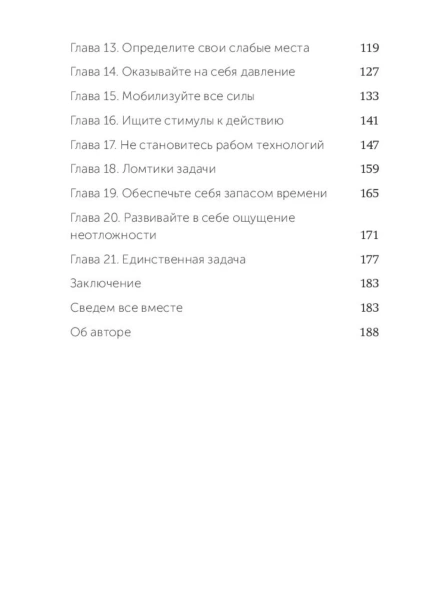 Глава 13. Определите свои слабые места 119

Глава 14. Оказывайте на себя давление 127

Глава 15. Мобилизуйте все силы 133

Глава 16. Ищите стимулы к действию 141

Глава 17. Не становитесь рабом технологий 147

Глава 18. Ломтики задачи 159

Глава 19. Обеспечьте себя запасом времени 165

Глава 20. Развивайте в себе ощущение неотложности 171

Глава 21. Единственная задача 177

Заключение 183

Сведем все вместе 183

Об авторе 188